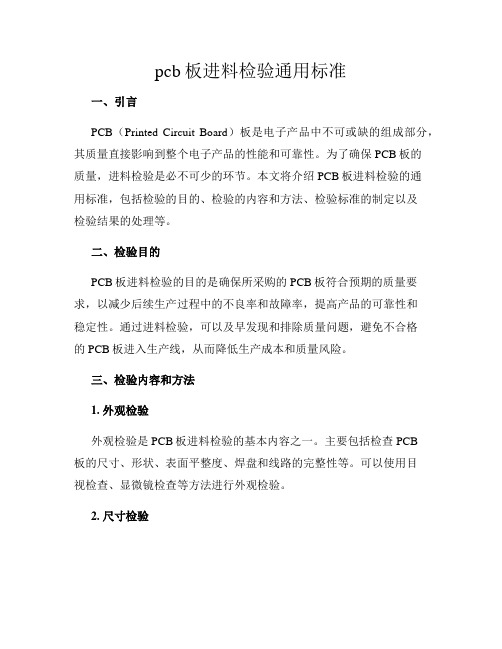 pcb 板进料检验通用标准

一、引言

PCB（Printed Circuit Board）板是电子产品中不可或缺的组成部分，其质量直接影响到整个电子产品的性能和可靠性。为了确保 PCB 板的质量，进料检验是必不可少的环节。本文将介绍 PCB 板进料检验的通用标准，包括检验的目的、检验的内容和方法、检验标准的制定以及检验结果的处理等。

二、检验目的

PCB 板进料检验的目的是确保所采购的 PCB 板符合预期的质量要求，以减少后续生产过程中的不良率和故障率，提高产品的可靠性和稳定性。通过进料检验，可以及早发现和排除质量问题，避免不合格的 PCB 板进入生产线，从而降低生产成本和质量风险。

三、检验内容和方法

1. 外观检验

外观检验是 PCB 板进料检验的基本内容之一。主要包括检查 PCB 板的尺寸、形状、表面平整度、焊盘和线路的完整性等。可以使用目视检查、显微镜检查等方法进行外观检验。

2. 尺寸检验